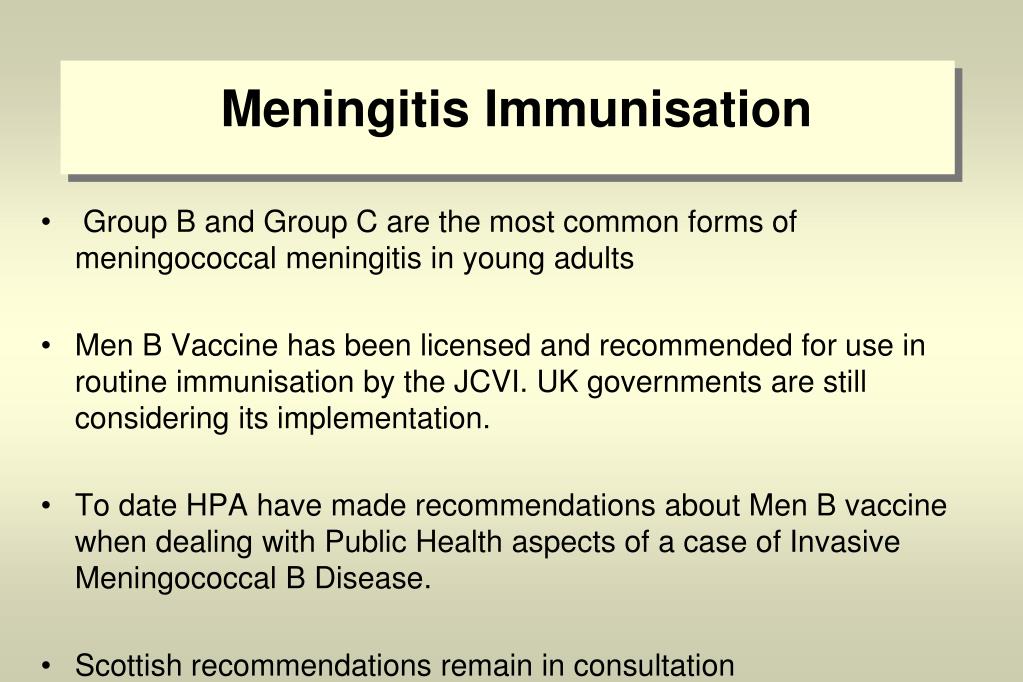 Meningitis Immunisation

• Group B and Group C are the most common forms of meningococcal meningitis in young adults

• Men B Vaccine has been licensed and recommended for use in routine immunisation by the JCVI. UK governments are still considering its implementation.

• To date HPA have made recommendations about Men B vaccine when dealing with Public Health aspects of a case of Invasive Meningococcal B Disease.

• Scottish recommendations remain in consultation